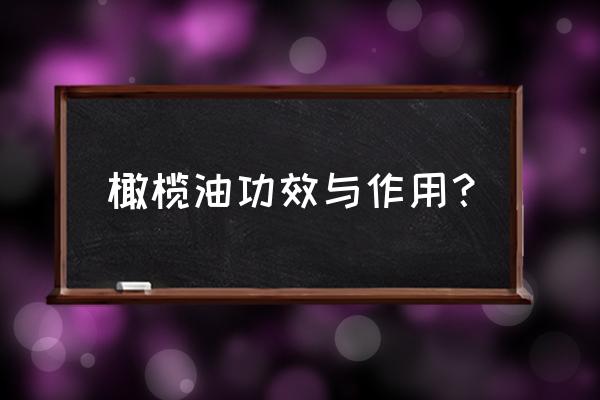 橄榄油功效与作用？